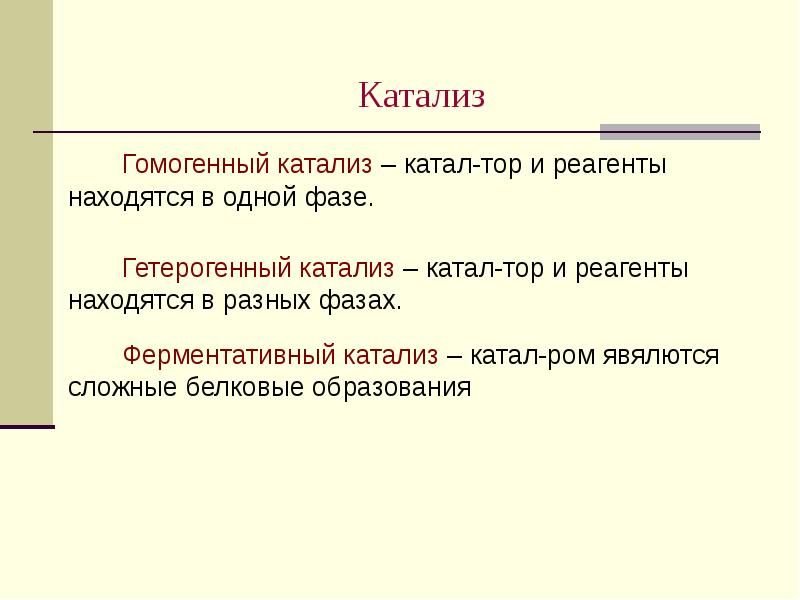 Катализ

Гомогенный катализ – катал-тор и реагенты находятся в одной фазе.

Гетерогенный катализ – катал-тор и реагенты находятся в разных фазах.

Ферментативный катализ – катал-ром являются сложные белковые образования